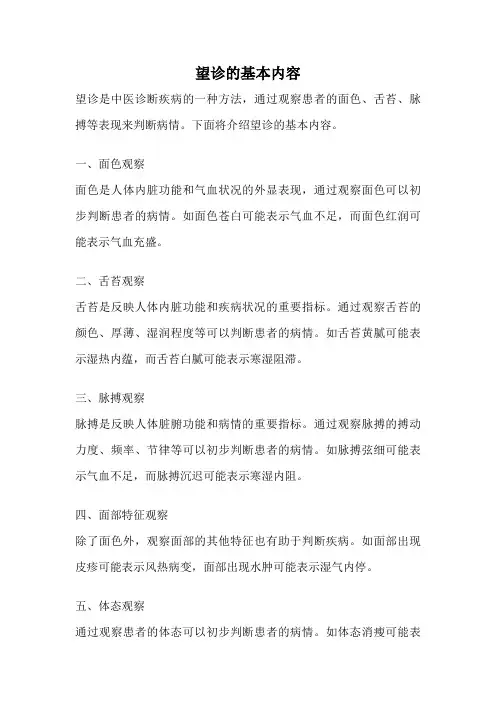 望诊的基本内容

望诊是中医诊断疾病的一种方法，通过观察患者的面色、舌苔、脉搏等表现来判断病情。下面将介绍望诊的基本内容。

一、面色观察

面色是人体内脏功能和气血状况的外显表现，通过观察面色可以初步判断患者的病情。如面色苍白可能表示气血不足，而面色红润可能表示气血充盛。

二、舌苔观察

舌苔是反映人体内脏功能和疾病状况的重要指标。通过观察舌苔的颜色、厚薄、湿润程度等可以判断患者的病情。如舌苔黄腻可能表示湿热内蕴，而舌苔白腻可能表示寒湿阻滞。

三、脉搏观察

脉搏是反映人体脏腑功能和病情的重要指标。通过观察脉搏的搏动力度、频率、节律等可以初步判断患者的病情。如脉搏弦细可能表示气血不足，而脉搏沉迟可能表示寒湿内阻。

四、面部特征观察

除了面色外，观察面部的其他特征也有助于判断疾病。如面部出现皮疹可能表示风热病变，面部出现水肿可能表示湿气内停。

五、体态观察

通过观察患者的体态可以初步判断患者的病情。如体态消瘦可能表